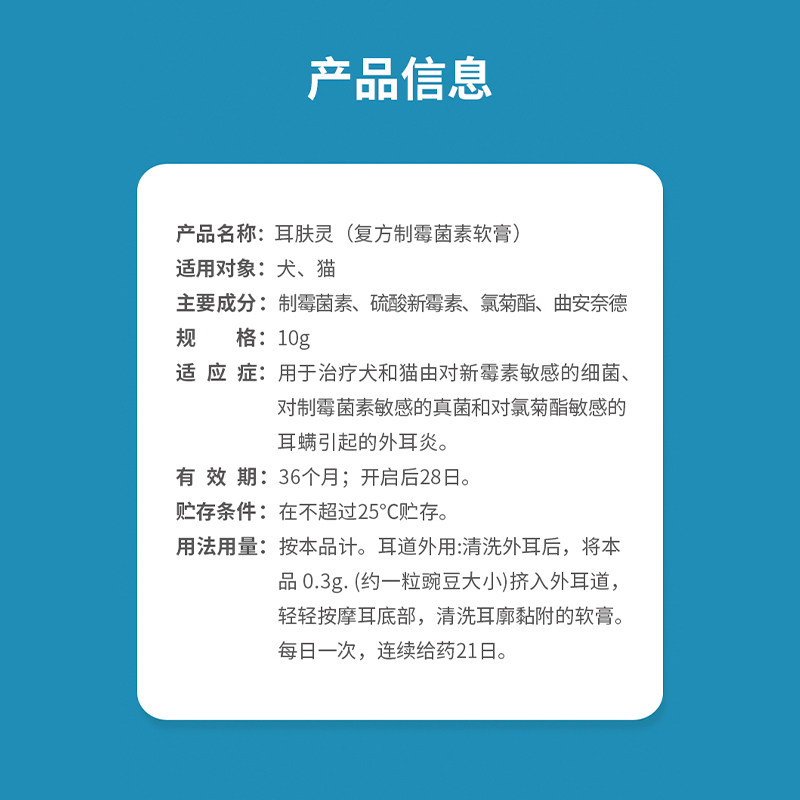 产品信息

产品名称：耳肤灵（复方制霉菌素软膏）
适用对象：犬、猫
主要成分：制霉菌素、硫酸新霉素、氯菊酯、曲安奈德
规　　格：10g
适 应 症：用于治疗犬和猫由对新霉素敏感的细菌、对制霉菌素敏感的真菌和对氯菊酯敏感的耳螨引起的外耳炎。
有 效 期：36个月；开启后28日。
贮存条件：在不超过25°C贮存。
用法用量：按本品计。耳道外用:清洗外耳后，将本品 0.3g. (约一粒豌豆大小)挤入外耳道，轻轻按摩耳底部，清洗耳廓黏附的软膏。每日一次，连续给药21日。